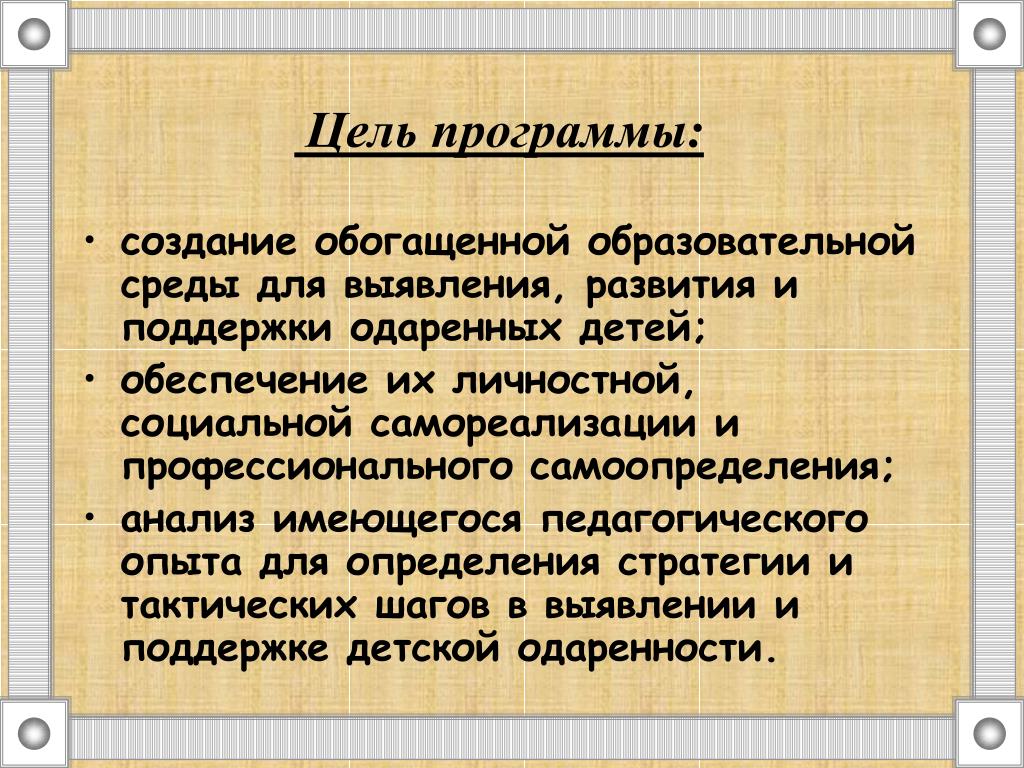 Цель программы:

• создание обогащенной образовательной среды для выявления, развития и поддержки одаренных детей;
• обеспечение их личностной, социальной самореализации и профессионального самоопределения;
• анализ имеющегося педагогического опыта для определения стратегии и тактических шагов в выявлении и поддержке детской одаренности.